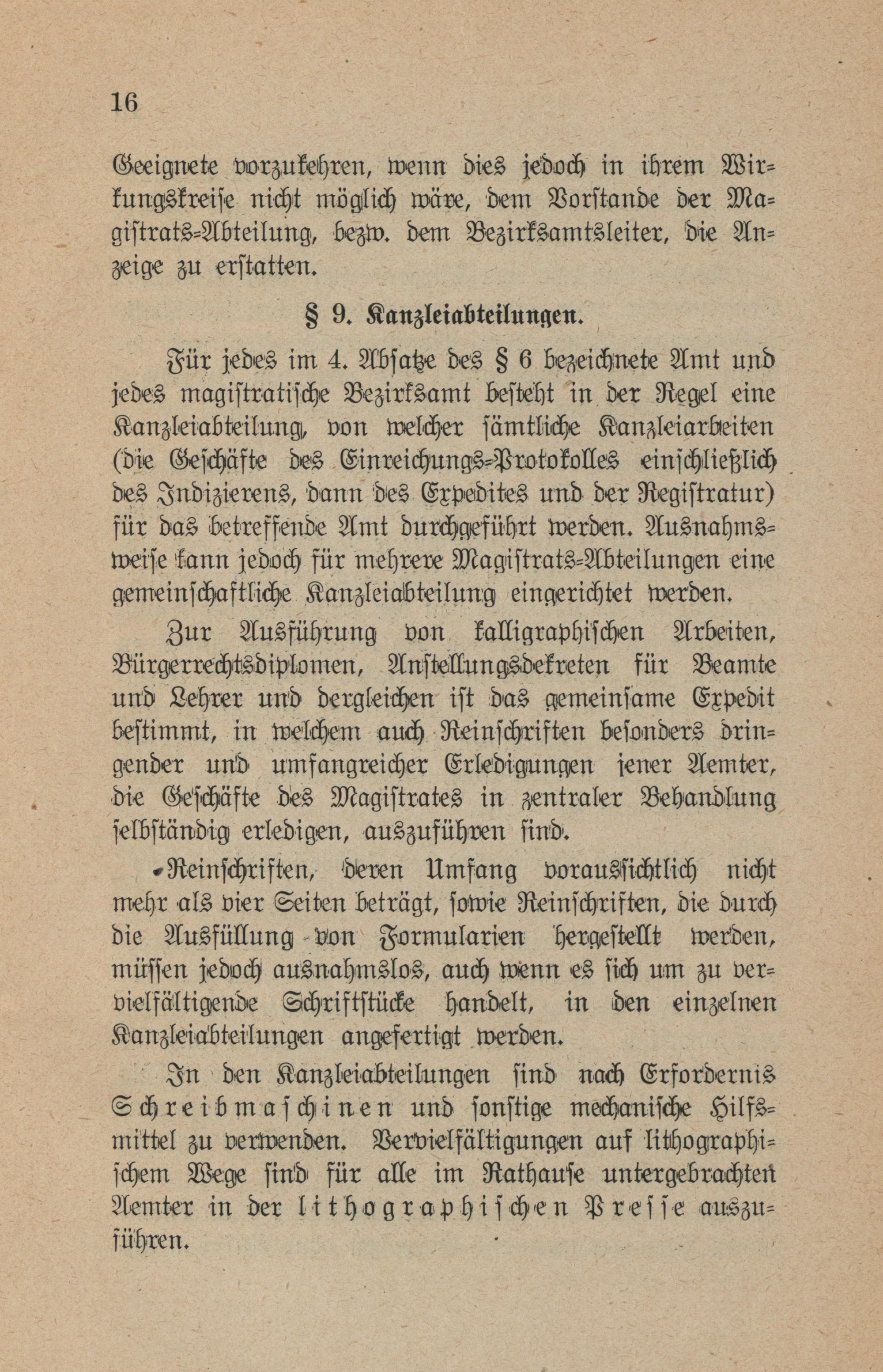 16

Geeignete vorzukehren, wenn dies jedoch in ihrem Wirkungskreise nicht möglich wäre, dem Vorstande der Magistrats-Abteilung, bezw. dem Bezirksamtsleiter, die Anzeige zu erstatten.

§ 9. Kanzleiabteilungen.

Für jedes im 4. Absatze des § 6 bezeichnete Amt und jedes magistratische Bezirksamt besteht in der Regel eine Kanzleiabteilung, von welcher sämtliche Kanzleiarbeiten (die Geschäfte des Einreichungs-Protokolles einschließlich des Indizierens, dann des Expedites und der Registratur) für das betreffende Amt durchgeführt werden. Ausnahmsweise kann jedoch für mehrere Magistrats-Abteilungen eine gemeinschaftliche Kanzleiabteilung eingerichtet werden.

Zur Ausführung von kalligraphischen Arbeiten, Bürgerrechtsdiplomen, Anstellungsdekreten für Beamte und Lehrer und dergleichen ist das gemeinsame Expedit bestimmt, in welchem auch Reinschriften besonders dringender und umfangreicher Erledigungen jener Aemter, die Geschäfte des Magistrates in zentraler Behandlung selbständig erledigen, auszuführen sind.

Reinschriften, deren Umfang voraussichtlich nicht mehr als vier Seiten beträgt, sowie Reinschriften, die durch die Ausfüllung von Formularien hergestellt werden, müssen jedoch ausnahmslos, auch wenn es sich um zu vervielfältigende Schriftstücke handelt, in den einzelnen Kanzleiabteilungen angefertigt werden.

In den Kanzleiabteilungen sind nach Erfordernis Schreibmaschinen und sonstige mechanische Hilfsmittel zu verwenden. Vervielfältigungen auf lithographischem Wege sind für alle im Rathause untergebrachten Aemter in der lithographischen Presse auszuführen.